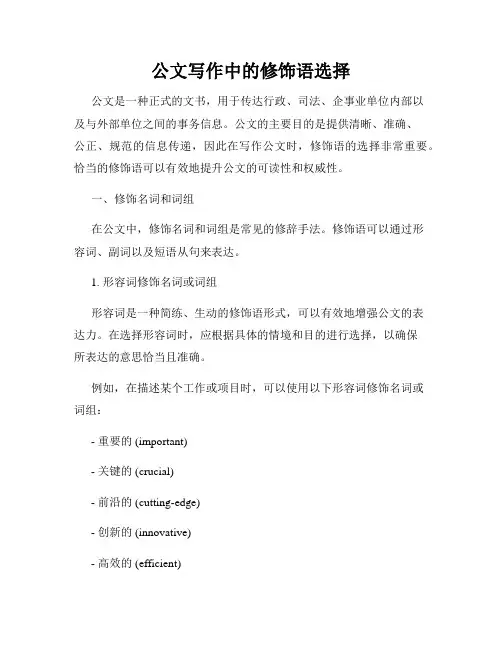 公文写作中的修饰语选择

公文是一种正式的文书，用于传达行政、司法、企事业单位内部以及与外部单位之间的事务信息。公文的主要目的是提供清晰、准确、公正、规范的信息传递，因此在写作公文时，修饰语的选择非常重要。恰当的修饰语可以有效地提升公文的可读性和权威性。

一、修饰名词和词组

在公文中，修饰名词和词组是常见的修辞手法。修饰语可以通过形容词、副词以及短语从句来表达。

1. 形容词修饰名词或词组

形容词是一种简练、生动的修饰语形式，可以有效地增强公文的表达力。在选择形容词时，应根据具体的情境和目的进行选择，以确保所表达的意思恰当且准确。

例如，在描述某个工作或项目时，可以使用以下形容词修饰名词或词组：

- 重要的 (important)

- 关键的 (crucial)

- 前沿的 (cutting-edge)

- 创新的 (innovative)

- 高效的 (efficient)